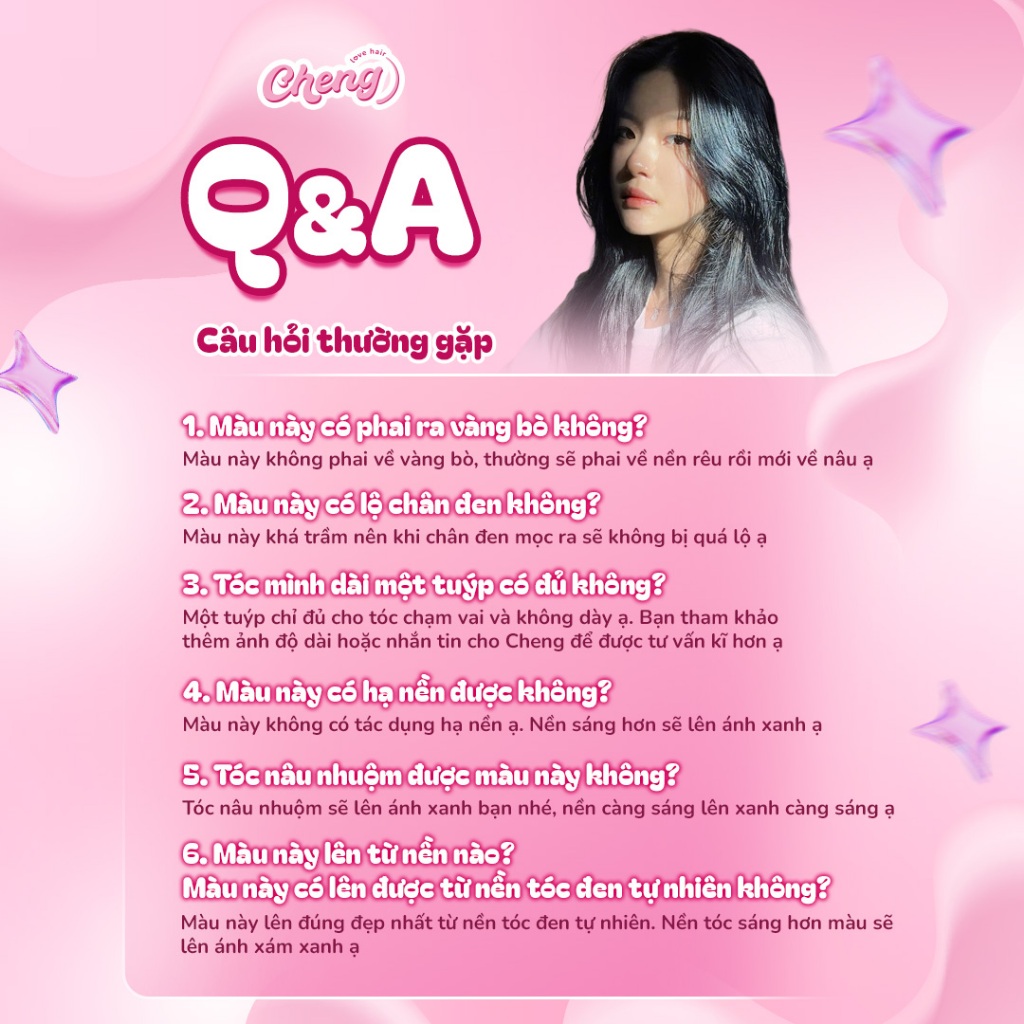 love hair
Cheng

Q&A

Câu hỏi thường gặp

1. Màu này có phai ra vàng bò không?
Màu này không phai về vàng bò, thường sẽ phai về nền rêu rồi mới về nâu ạ

2. Màu này có lộ chân đen không?
Màu này khá trầm nên khi chân đen mọc ra sẽ không bị quá lộ ạ

3. Tóc mình dài một tuýp có đủ không?
Một tuýp chỉ đủ cho tóc chạm vai và không dày ạ. Bạn tham khảo thêm ảnh độ dài hoặc nhắn tin cho Cheng để được tư vấn kĩ hơn ạ

4. Màu này có hạ nền được không?
Màu này không có tác dụng hạ nền ạ. Nền sáng hơn sẽ lên ánh xanh ạ

5. Tóc nâu nhuộm được màu này không?
Tóc nâu nhuộm sẽ lên ánh xanh bạn nhé, nền càng sáng lên xanh càng sáng ạ

6. Màu này lên từ nền nào?
Màu này có lên được từ nền tóc đen tự nhiên không?
Màu này lên đúng đẹp nhất từ nền tóc đen tự nhiên. Nền tóc sáng hơn màu sẽ lên ánh xám xanh ạ